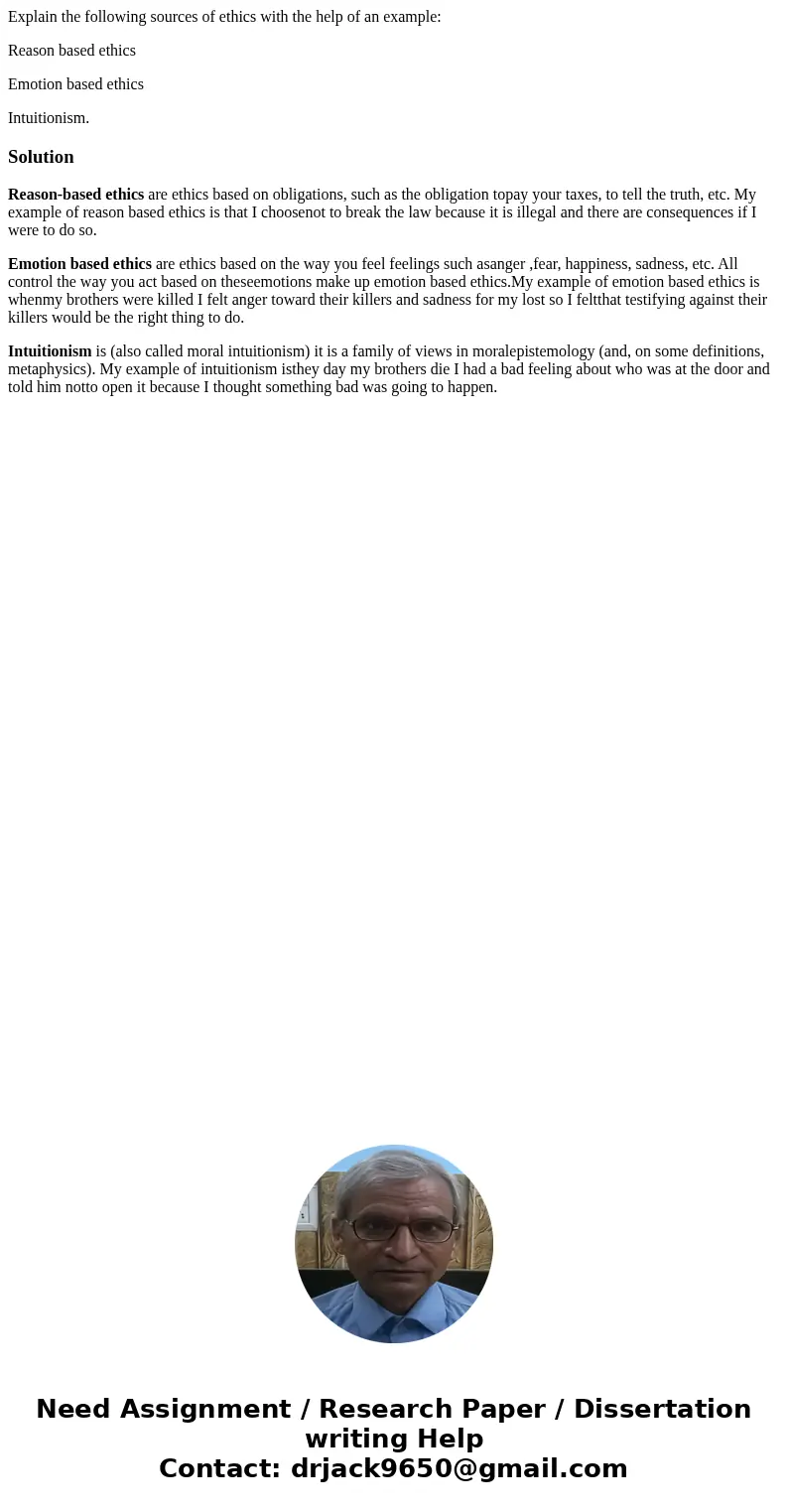 Explain the following sources of ethics with the help of an example:

Reason based ethics

Emotion based ethics

Intuitionism.

Solution

Reason-based ethics are ethics based on obligations, such as the obligation topay your taxes, to tell the truth, etc. My example of reason based ethics is that I choosenot to break the law because it is illegal and there are consequences if I were to do so.

Emotion based ethics are ethics based on the way you feel feelings such asanger ,fear, happiness, sadness, etc. All control the way you act based on theseemotions make up emotion based ethics.My example of emotion based ethics is whenmy brothers were killed I felt anger toward their killers and sadness for my lost so I feltthat testifying against their killers would be the right thing to do.

Intuitionism is (also called moral intuitionism) it is a family of views in moralepistemology (and, on some definitions, metaphysics). My example of intuitionism isthey day my brothers die I had a bad feeling about who was at the door and told him notto open it because I thought something bad was going to happen.

Need Assignment / Research Paper / Dissertation writing Help
Contact: drjack9650@gmail.com